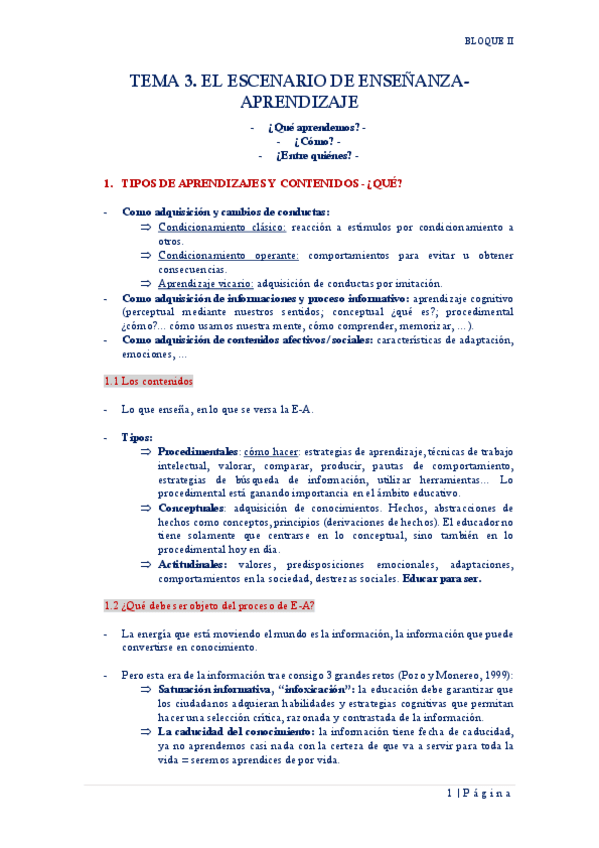 BLOQUE II

TEMA 3. EL ESCENARIO DE ENSEÑANZA-APRENDIZAJE

- ¿Qué aprendemos? -
- ¿Cómo? -
- ¿Entre quiénes? -

1. TIPOS DE APRENDIZAJES Y CONTENIDOS - ¿QUÉ?

- Como adquisición y cambios de conductas:
⇒ Condicionamiento clásico: reacción a estímulos por condicionamiento a otros.
⇒ Condicionamiento operante: comportamientos para evitar u obtener consecuencias.
⇒ Aprendizaje vicario: adquisición de conductas por imitación.
- Como adquisición de informaciones y proceso informativo: aprendizaje cognitivo (perceptual mediante nuestros sentidos; conceptual ¿qué es?; procedimental ¿cómo?... cómo usamos nuestra mente, cómo comprender, memorizar, ...).
- Como adquisición de contenidos afectivos/sociales: características de adaptación, emociones, ...

1.1 Los contenidos

- Lo que enseña, en lo que se versa la E-A.

- Tipos:
⇒ Procedimentales: cómo hacer: estrategias de aprendizaje, técnicas de trabajo intelectual, valorar, comparar, producir, pautas de comportamiento, estrategias de búsqueda de información, utilizar herramientas... Lo procedimental está ganando importancia en el ámbito educativo.
⇒ Conceptuales: adquisición de conocimientos. Hechos, abstracciones de hechos como conceptos, principios (derivaciones de hechos). El educador no tiene solamente que centrarse en lo conceptual, sino también en lo procedimental hoy en día.
⇒ Actitudinales: valores, predisposiciones emocionales, adaptaciones, comportamientos en la sociedad, destrezas sociales. Educar para ser.

1.2 ¿Qué debe ser objeto del proceso de E-A?

- La energía que está moviendo el mundo es la información, la información que puede convertirse en conocimiento.

- Pero esta era de la información trae consigo 3 grandes retos (Pozo y Monereo, 1999):
⇒ Saturación informativa, "infoxicación": la educación debe garantizar que los ciudadanos adquieran habilidades y estrategias cognitivas que permitan hacer una selección crítica, razonada y contrastada de la información.
⇒ La caducidad del conocimiento: la información tiene fecha de caducidad, ya no aprendemos casi nada con la certeza de que va a servir para toda la vida = seremos aprendices de por vida.

1 | Página